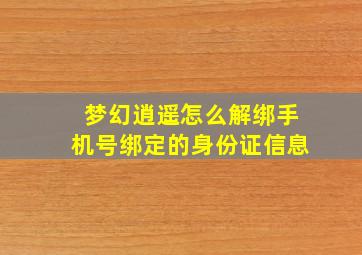 梦幻逍遥怎么解绑手机号绑定的身份证信息